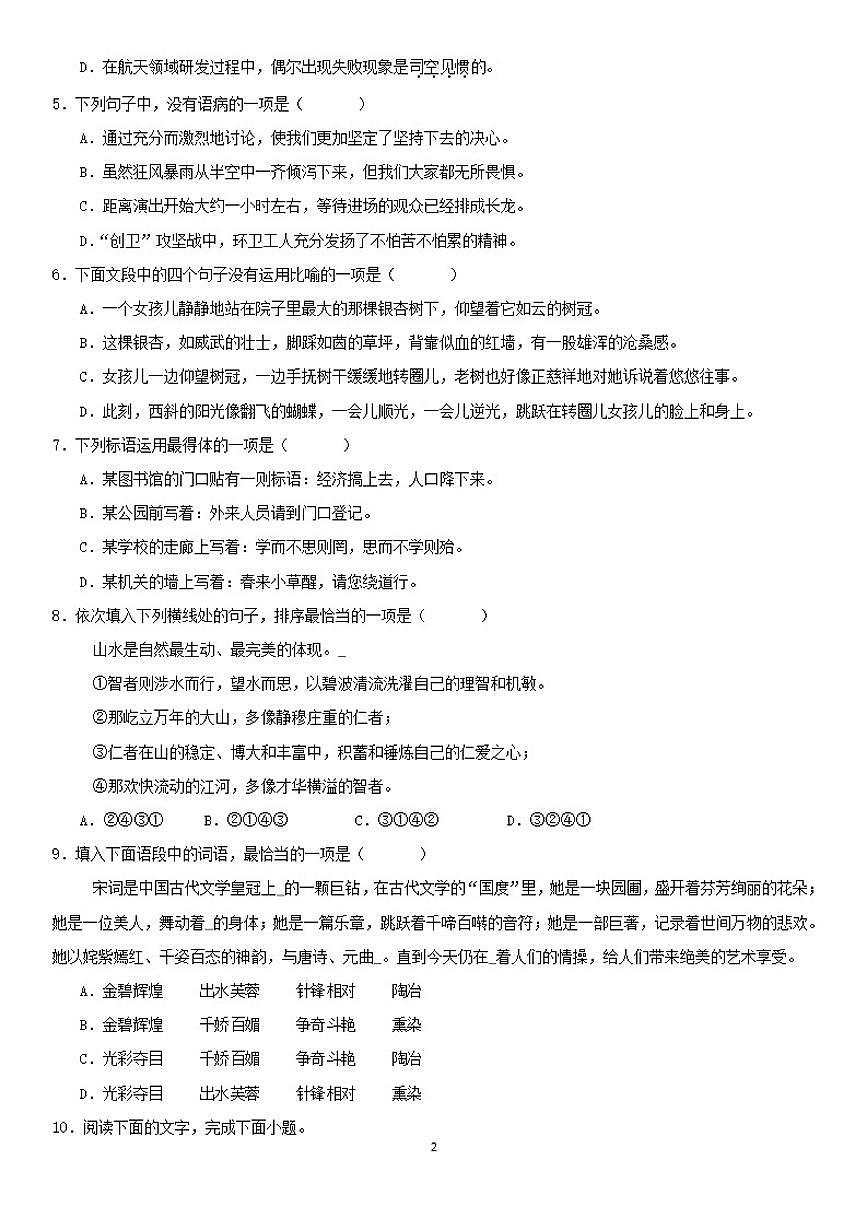 D．在航天领域研发过程中，偶尔出现失败现象是司空见惯的。

5．下列句子中，没有语病的一项是（　　）

A．通过充分而激烈地讨论，使我们更加坚定了坚持下去的决心。

B．虽然狂风暴雨从半空中一齐倾泻下来，但我们大家都无所畏惧。

C．距离演出开始大约一小时左右，等待进场的观众已经排成长龙。

D．“创卫”攻坚战中，环卫工人充分发扬了不怕苦不怕累的精神。

6．下面文段中的四个句子没有运用比喻的一项是（　　）

A．一个女孩儿静静地站在院子里最大的那棵银杏树下，仰望着它如云的树冠。

B．这棵银杏，如威武的壮士，脚踩如茵的草坪，背靠似血的红墙，有一股雄浑的沧桑感。

C．女孩儿一边仰望树冠，一边手抚树干缓缓地转圈儿，老树也好像正慈祥地对她诉说着悠悠往事。

D．此刻，西斜的阳光像翻飞的蝴蝶，一会儿顺光，一会儿逆光，跳跃在转圈儿女孩儿的脸上和身上。

7．下列标语运用最得体的一项是（　　）

A．某图书馆的门口贴有一则标语：经济搞上去，人口降下来。

B．某公园前写着：外来人员请到门口登记。

C．某学校的走廊上写着：学而不思则罔，思而不学则殆。

D．某机关的墙上写着：春来小草醒，请您绕道行。

8．依次填入下列横线处的句子，排序最恰当的一项是（　　）

山水是自然最生动、最完美的体现。_

①智者则涉水而行，望水而思，以碧波清流洗濯自己的理智和机敏。

②那屹立万年的大山，多像静穆庄重的仁者；

③仁者在山的稳定、博大和丰富中，积蓄和锤炼自己的仁爱之心；

④那欢快流动的江河，多像才华横溢的智者。

A．②④③①　　B．②①④③　　C．③①④②　　D．③②④①

9．填入下面语段中的词语，最恰当的一项是（　　）

宋词是中国古代文学皇冠上_的一颗巨钻，在古代文学的“国度”里，她是一块园圃，盛开着芬芳绚丽的花朵；她是一位美人，舞动着_的身体；她是一篇乐章，跳跃着千啼百啭的音符；她是一部巨著，记录着世间万物的悲欢。她以姹紫嫣红、千姿百态的神韵，与唐诗、元曲_。直到今天仍在_着人们的情操，给人们带来绝美的艺术享受。

A．金碧辉煌　　出水芙蓉　　针锋相对　　陶冶

B．金碧辉煌　　千娇百媚　　争奇斗艳　　熏染

C．光彩夺目　　千娇百媚　　争奇斗艳　　陶冶

D．光彩夺目　　出水芙蓉　　针锋相对　　熏染

10．阅读下面的文字，完成下面小题。

2